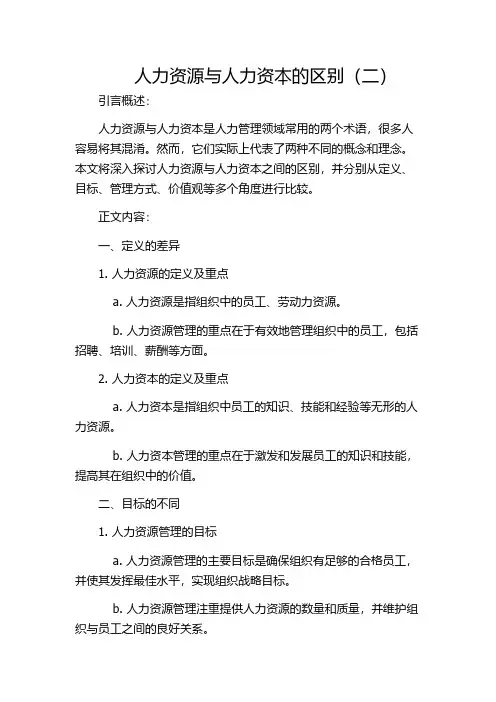 人力资源与人力资本的区别（二）

引言概述：

人力资源与人力资本是人力管理领域常用的两个术语，很多人容易将其混淆。然而，它们实际上代表了两种不同的概念和理念。本文将深入探讨人力资源与人力资本之间的区别，并分别从定义、目标、管理方式、价值观等多个角度进行比较。

正文内容：

一、定义的差异

1. 人力资源的定义及重点

a. 人力资源是指组织中的员工、劳动力资源。

b. 人力资源管理的重点在于有效地管理组织中的员工，包括招聘、培训、薪酬等方面。

2. 人力资本的定义及重点

a. 人力资本是指组织中员工的知识、技能和经验等无形的人力资源。

b. 人力资本管理的重点在于激发和发展员工的知识和技能，提高其在组织中的价值。

二、目标的不同

1. 人力资源管理的目标

a. 人力资源管理的主要目标是确保组织有足够的合格员工，并使其发挥最佳水平，实现组织战略目标。

b. 人力资源管理注重提供人力资源的数量和质量，并维护组织与员工之间的良好关系。